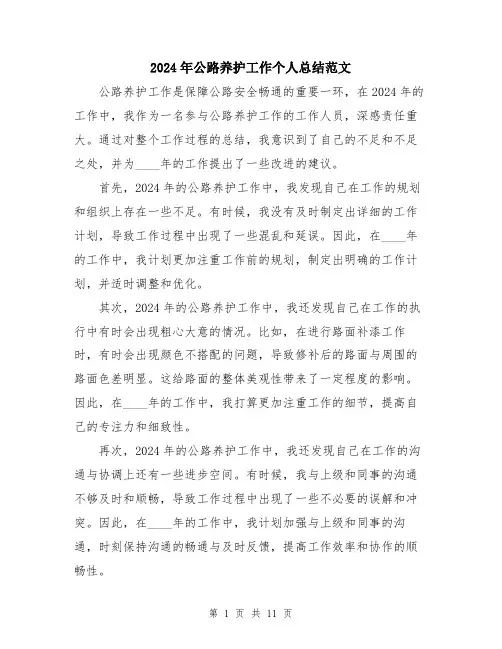 2024年公路养护工作个人总结范文

公路养护工作是保障公路安全畅通的重要一环，在2024年的工作中，我作为一名参与公路养护工作的工作人员，深感责任重大。通过对整个工作过程的总结，我意识到了自己的不足和不足之处，并为____年的工作提出了一些改进的建议。

首先，2024年的公路养护工作中，我发现自己在工作的规划和组织上存在一些不足。有时候，我没有及时制定出详细的工作计划，导致工作过程中出现了一些混乱和延误。因此，在____年的工作中，我计划更加注重工作前的规划，制定出明确的工作计划，并适时调整和优化。

其次，2024年的公路养护工作中，我还发现自己在工作的执行中有时会出现粗心大意的情况。比如，在进行路面补漆工作时，有时会出现颜色不搭配的问题，导致修补后的路面与周围的路面色差明显。这给路面的整体美观性带来了一定程度的影响。因此，在____年的工作中，我打算更加注重工作的细节，提高自己的专注力和细致性。

再次，2024年的公路养护工作中，我还发现自己在工作的沟通与协调上还有一些进步空间。有时候，我与上级和同事的沟通不够及时和顺畅，导致工作过程中出现了一些不必要的误解和冲突。因此，在____年的工作中，我计划加强与上级和同事的沟通，时刻保持沟通的畅通与及时反馈，提高工作效率和协作的顺畅性。

第 1 页 共 11 页